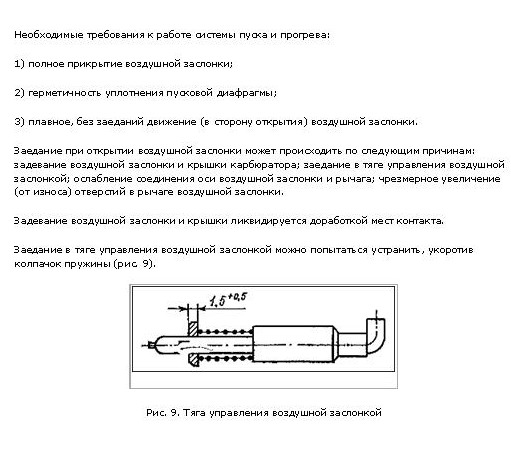 Необходимые требования к работе системы пуска и прогрева:

1) полное прикрытие воздушной заслонки;

2) герметичность уплотнения пусковой диафрагмы;

3) плавное, без заеданий движение (в сторону открытия) воздушной заслонки.

Заедание при открытии воздушной заслонки может происходить по следующим причинам: задевание воздушной заслонки и крышки карбюратора; заедание в тяге управления воздушной заслонкой; ослабление соединения оси воздушной заслонки и рычага; чрезмерное увеличение (от износа) отверстий в рычаге воздушной заслонки.

Задевание воздушной заслонки и крышки ликвидируется доработкой мест контакта.

Заедание в тяге управления воздушной заслонкой можно попытаться устранить, укоротив колпачок пружины (рис. 9).

$1,5^{+0,5}$

Рис. 9. Тяга управления воздушной заслонкой